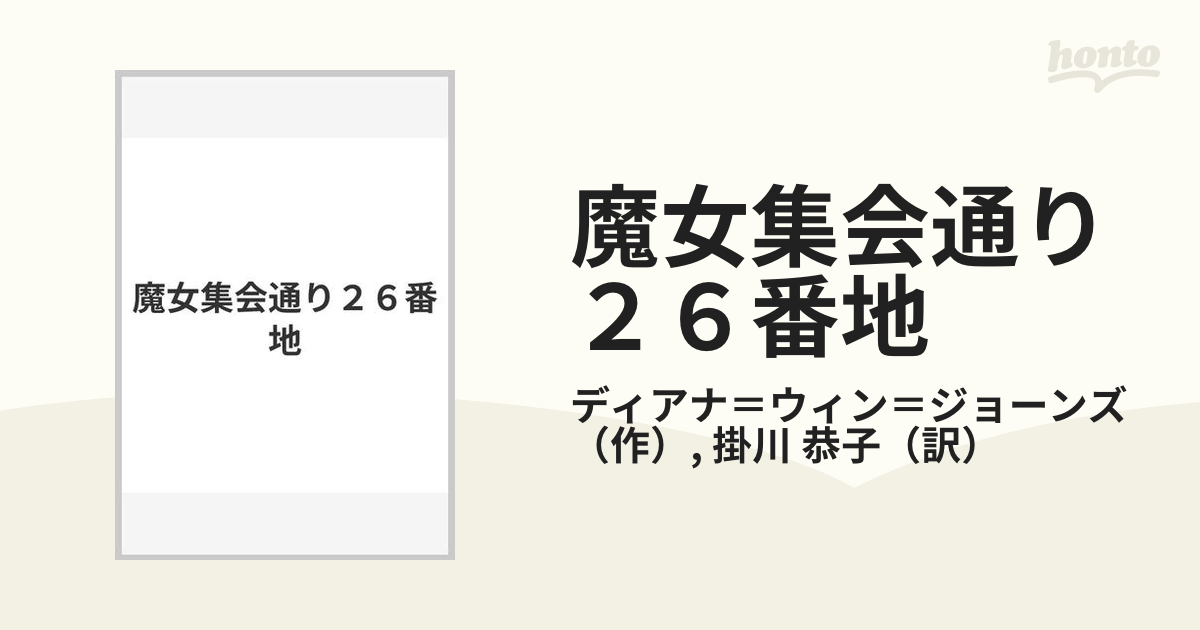 honto

魔女集会通り２６番地

魔女集会通り２６番地

ディアナ＝ウィン＝ジョーンズ（作）, 掛川 恭子（訳）